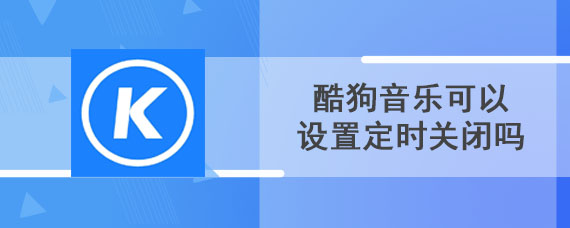 K

酷狗音乐可以设置定时关闭吗